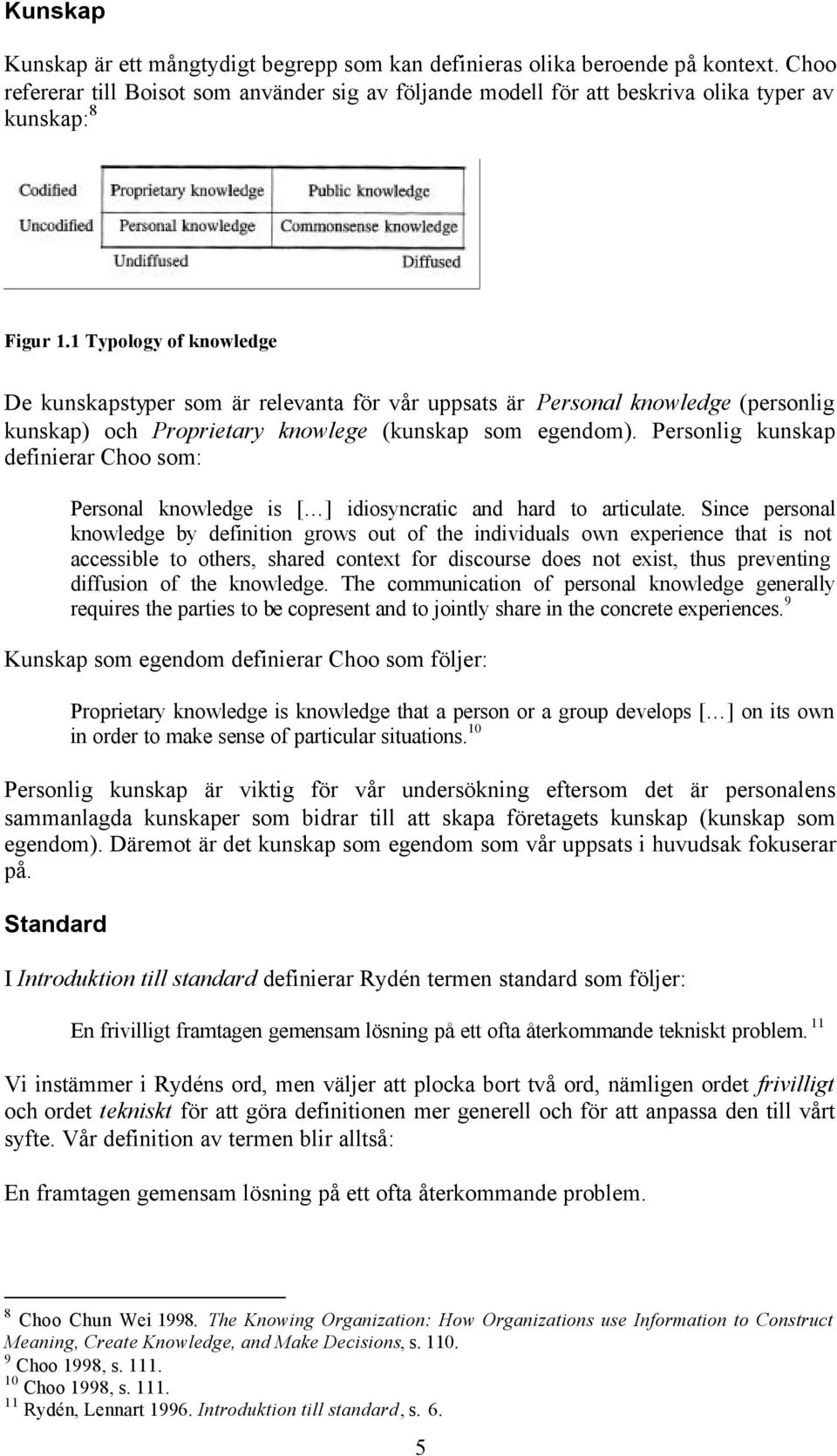 Kunskap

Kunskap är ett mångtydigt begrepp som kan definieras olika beroende på kontext. Choo refererar till Boisot som använder sig av följande modell för att beskriva olika typer av kunskap:$^8$

| | | |
|---|---|---|
| Codified | Proprietary knowledge | Public knowledge |
| Uncodified | Personal knowledge | Commonsense knowledge |
| | Undiffused | Diffused |

Figur 1.1 Typology of knowledge

De kunskapstyper som är relevanta för vår uppsats är Personal knowledge (personlig kunskap) och Proprietary knowlege (kunskap som egendom). Personlig kunskap definierar Choo som:

Personal knowledge is [...] idiosyncratic and hard to articulate. Since personal knowledge by definition grows out of the individuals own experience that is not accessible to others, shared context for discourse does not exist, thus preventing diffusion of the knowledge. The communication of personal knowledge generally requires the parties to be copresent and to jointly share in the concrete experiences.$^9$

Kunskap som egendom definierar Choo som följer:

Proprietary knowledge is knowledge that a person or a group develops [...] on its own in order to make sense of particular situations.$^{10}$

Personlig kunskap är viktig för vår undersökning eftersom det är personalens sammanlagda kunskaper som bidrar till att skapa företagets kunskap (kunskap som egendom). Däremot är det kunskap som egendom som vår uppsats i huvudsak fokuserar på.

Standard

I Introduktion till standard definierar Rydén termen standard som följer:

En frivilligt framtagen gemensam lösning på ett ofta återkommande tekniskt problem.$^{11}$

Vi instämmer i Rydéns ord, men väljer att plocka bort två ord, nämligen ordet frivilligt och ordet tekniskt för att göra definitionen mer generell och för att anpassa den till vårt syfte. Vår definition av termen blir alltså:

En framtagen gemensam lösning på ett ofta återkommande problem.

$^8$ Choo Chun Wei 1998. The Knowing Organization: How Organizations use Information to Construct Meaning, Create Knowledge, and Make Decisions, s. 110.
$^9$ Choo 1998, s. 111.
$^{10}$ Choo 1998, s. 111.
$^{11}$ Rydén, Lennart 1996. Introduktion till standard, s. 6.

5